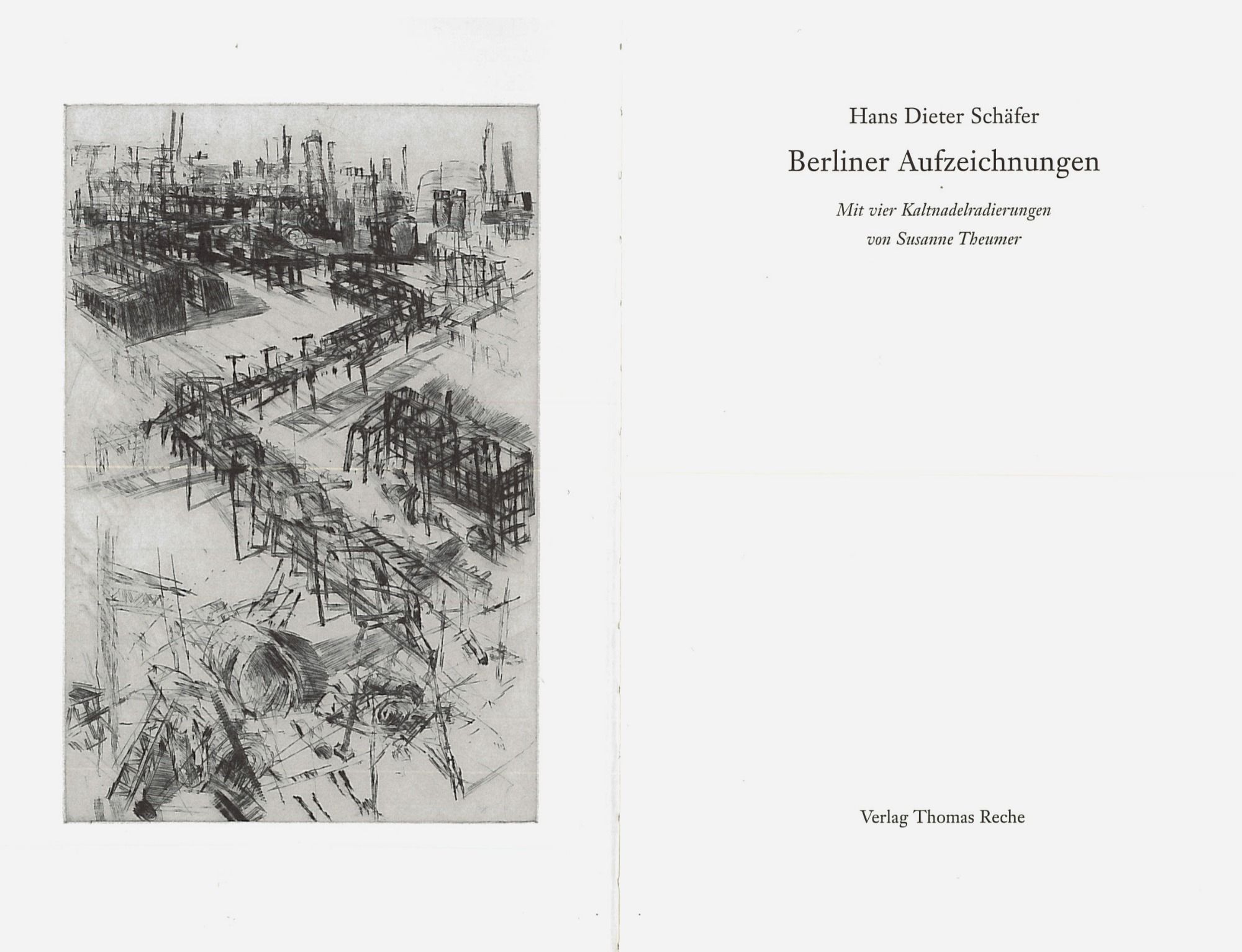 Hans Dieter Schäfer

Berliner Aufzeichnungen

Mit vier Kaltnadelradierungen von Susanne Theumer

Verlag Thomas Reche